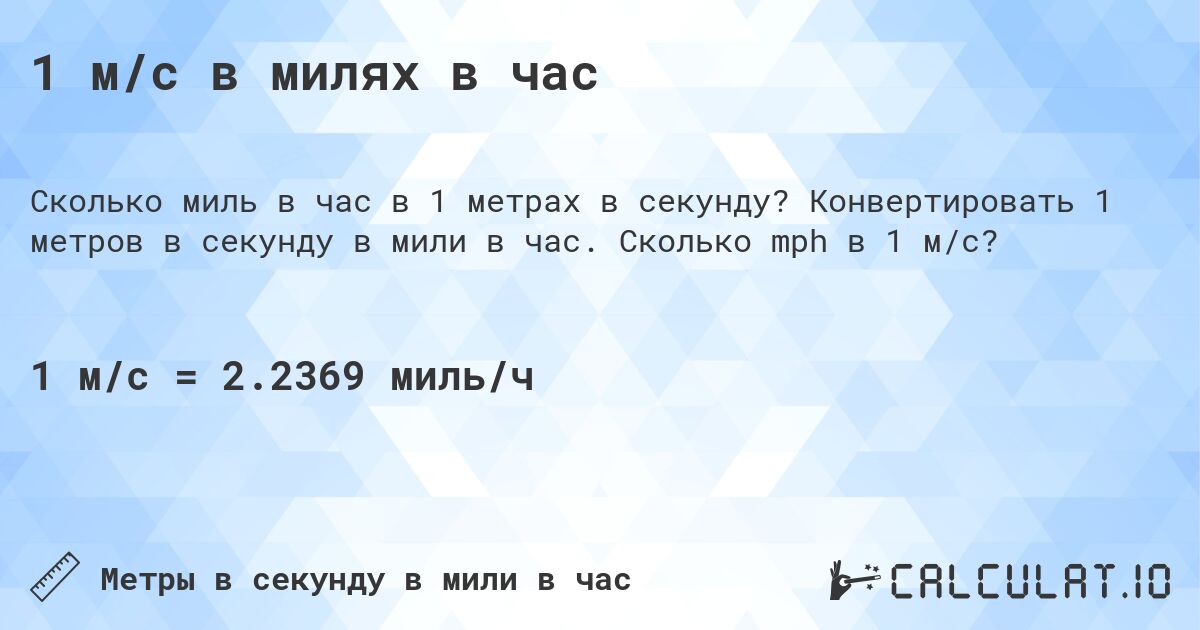 1 м/с в милях в час

Сколько миль в час в 1 метрах в секунду? Конвертировать 1 метров в секунду в мили в час. Сколько mph в 1 м/с?

1 м/с = 2.2369 миль/ч

Метры в секунду в мили в час

CALCULAT.IO